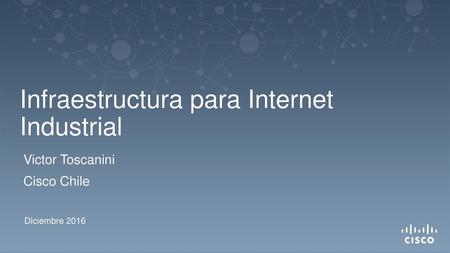 Infraestructura para Internet Industrial

Victor Toscanini

Cisco Chile

Diciembre 2016

CISCO